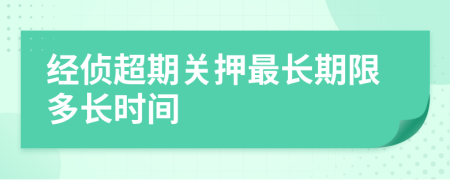 经侦超期关押最长期限多长时间